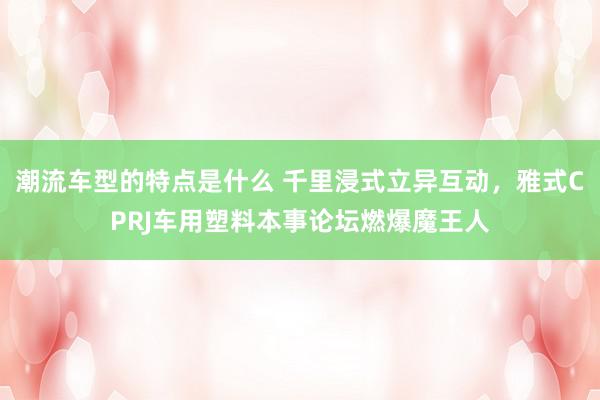 潮流车型的特点是什么 千里浸式立异互动，雅式CPRJ车用塑料本事论坛燃爆魔王人